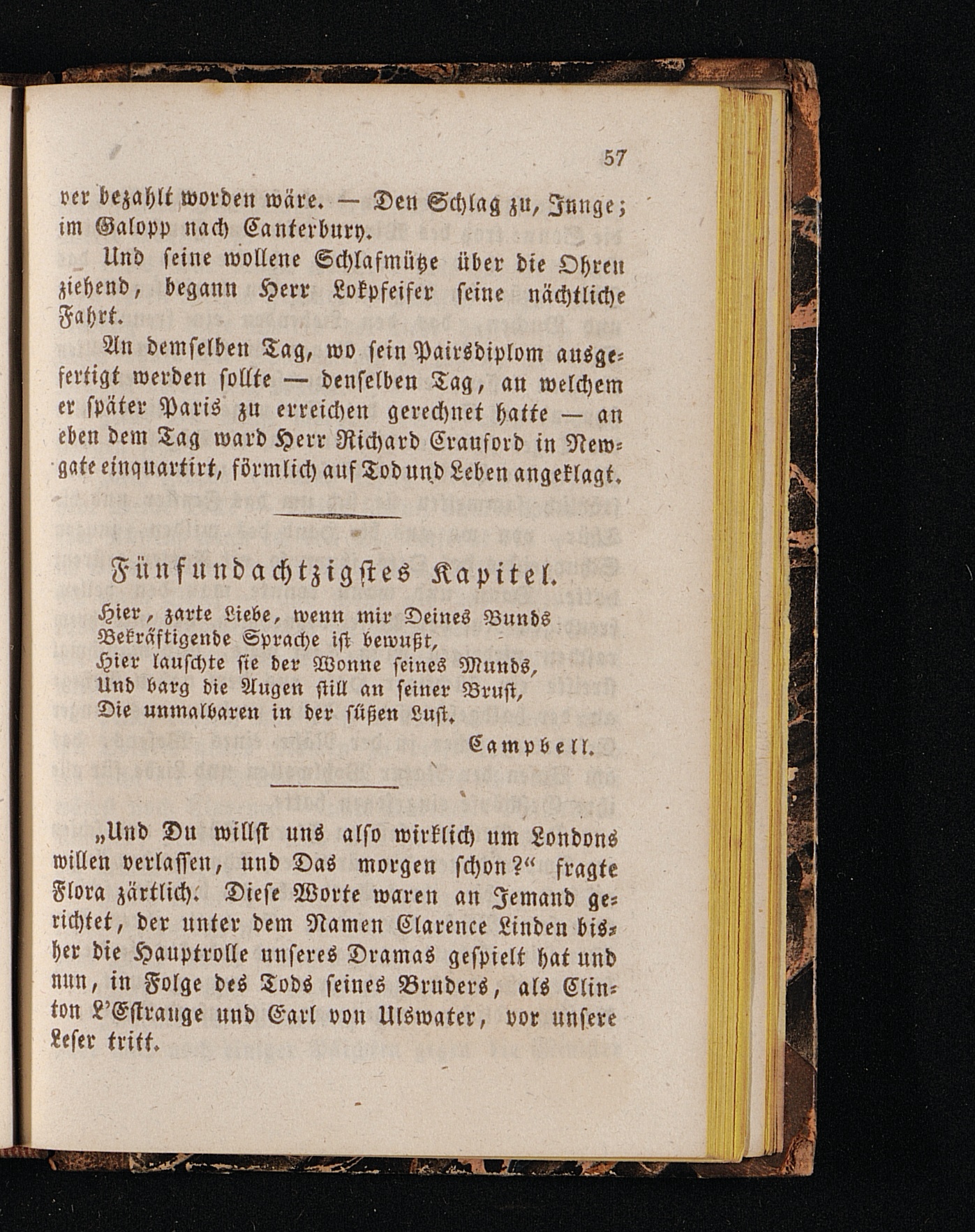 57

ver bezahlt worden wäre. — Den Schlag zu, Junge; im Galopp nach Canterbury.

Und seine wollene Schlafmütze über die Ohren ziehend, begann Herr Lokpfeifer seine nächtliche Fahrt.

An demselben Tag, wo sein Pairsdiplom ausgefertigt werden sollte — denselben Tag, an welchem er später Paris zu erreichen gerechnet hatte — an eben dem Tag ward Herr Richard Crauford in Newgate einquartirt, förmlich auf Tod und Leben angeklagt.

Fünfundachtzigstes Kapitel.

Hier, zarte Liebe, wenn mir Deines Bunds
Bekräftigende Sprache ist bewußt,
Hier lauschte sie der Wonne seines Munds,
Und barg die Augen still an seiner Brust,
Die unmalbaren in der süßen Lust.

Campbell.

„Und Du willst uns also wirklich um Londons willen verlassen, und Das morgen schon?“ fragte Flora zärtlich. Diese Worte waren an Jemand gerichtet, der unter dem Namen Clarence Linden bisher die Hauptrolle unseres Dramas gespielt hat und nun, in Folge des Tods seines Bruders, als Clinton L'Estrange und Earl von Ulswater, vor unsere Leser tritt.